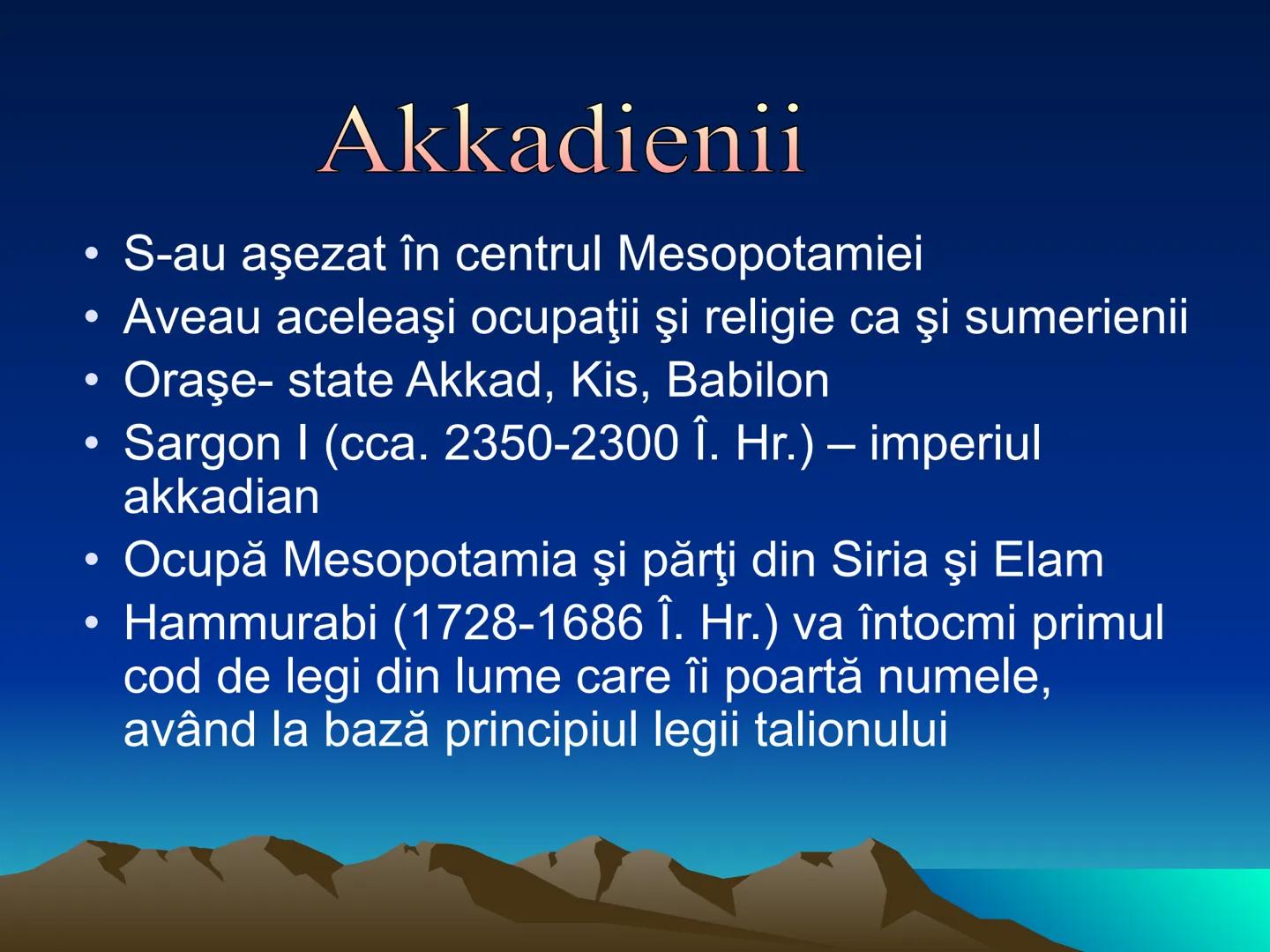 Akkadienii

• S-au aşezat în centrul Mesopotamiei
• Aveau aceleaşi ocupaţii şi religie ca şi sumerienii
• Oraşe- state Akkad, Kis, Babilon
• Sargon I (cca. 2350-2300 Î. Hr.) – imperiul akkadian
• Ocupă Mesopotamia şi părţi din Siria şi Elam
• Hammurabi (1728-1686 Î. Hr.) va întocmi primul cod de legi din lume care îi poartă numele, având la bază principiul legii talionului